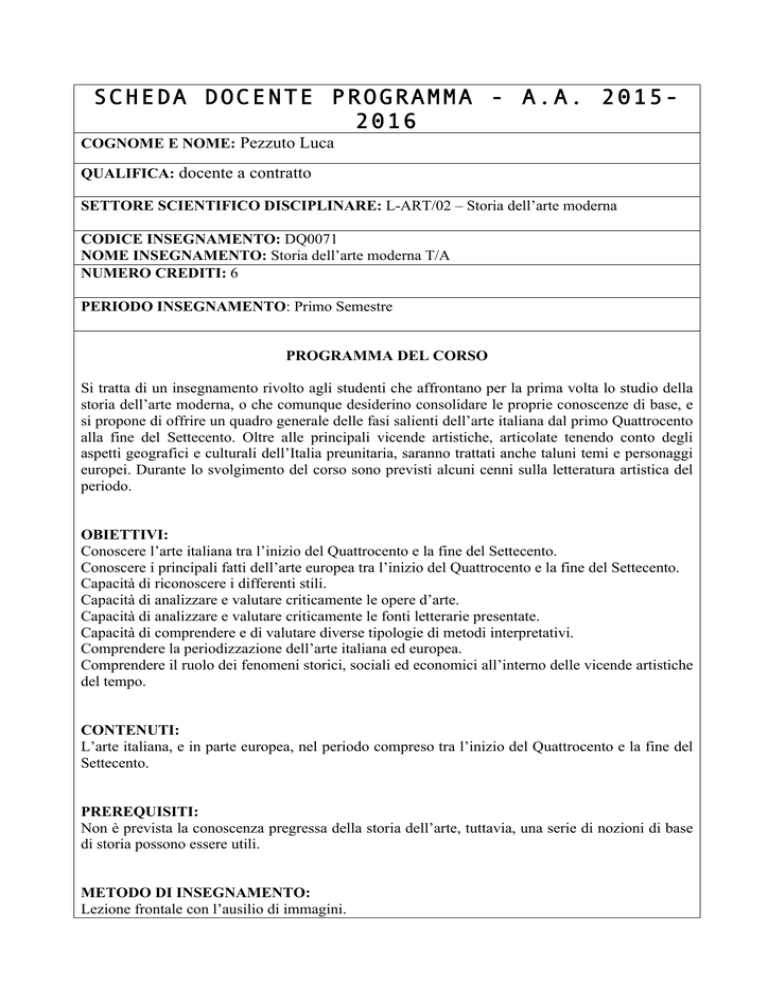 SCHEDA DOCENTE PROGRAMMA - A.A. 2015-2016

COGNOME E NOME: Pezzuto Luca

QUALIFICA: docente a contratto

SETTORE SCIENTIFICO DISCIPLINARE: L-ART/02 – Storia dell'arte moderna

CODICE INSEGNAMENTO: DQ0071
NOME INSEGNAMENTO: Storia dell'arte moderna T/A
NUMERO CREDITI: 6

PERIODO INSEGNAMENTO: Primo Semestre

PROGRAMMA DEL CORSO

Si tratta di un insegnamento rivolto agli studenti che affrontano per la prima volta lo studio della storia dell'arte moderna, o che comunque desiderino consolidare le proprie conoscenze di base, e si propone di offrire un quadro generale delle fasi salienti dell'arte italiana dal primo Quattrocento alla fine del Settecento. Oltre alle principali vicende artistiche, articolate tenendo conto degli aspetti geografici e culturali dell'Italia preunitaria, saranno trattati anche taluni temi e personaggi europei. Durante lo svolgimento del corso sono previsti alcuni cenni sulla letteratura artistica del periodo.

OBIETTIVI:
Conoscere l'arte italiana tra l'inizio del Quattrocento e la fine del Settecento.
Conoscere i principali fatti dell'arte europea tra l'inizio del Quattrocento e la fine del Settecento.
Capacità di riconoscere i differenti stili.
Capacità di analizzare e valutare criticamente le opere d'arte.
Capacità di analizzare e valutare criticamente le fonti letterarie presentate.
Capacità di comprendere e di valutare diverse tipologie di metodi interpretativi.
Comprendere la periodizzazione dell'arte italiana ed europea.
Comprendere il ruolo dei fenomeni storici, sociali ed economici all'interno delle vicende artistiche del tempo.

CONTENUTI:
L'arte italiana, e in parte europea, nel periodo compreso tra l'inizio del Quattrocento e la fine del Settecento.

PREREQUISITI:
Non è prevista la conoscenza pregressa della storia dell'arte, tuttavia, una serie di nozioni di base di storia possono essere utili.

METODO DI INSEGNAMENTO:
Lezione frontale con l'ausilio di immagini.